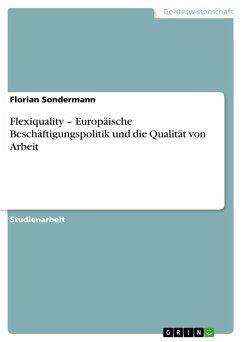 Geisteswissenschaft

Florian Sondermann

Flexiquality – Europäische Beschäftigungspolitik und die Qualität von Arbeit

Studienarbeit

GRIN